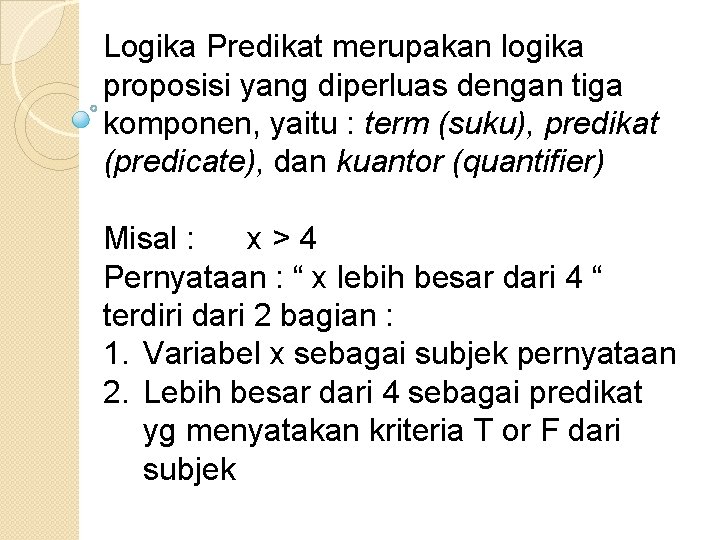 Logika Predikat merupakan logika proposisi yang diperluas dengan tiga komponen, yaitu : term (suku), predikat (predicate), dan kuantor (quantifier)

Misal : $x > 4$
Pernyataan : “ x lebih besar dari 4 “
terdiri dari 2 bagian :
1. Variabel x sebagai subjek pernyataan
2. Lebih besar dari 4 sebagai predikat yg menyatakan kriteria T or F dari subjek